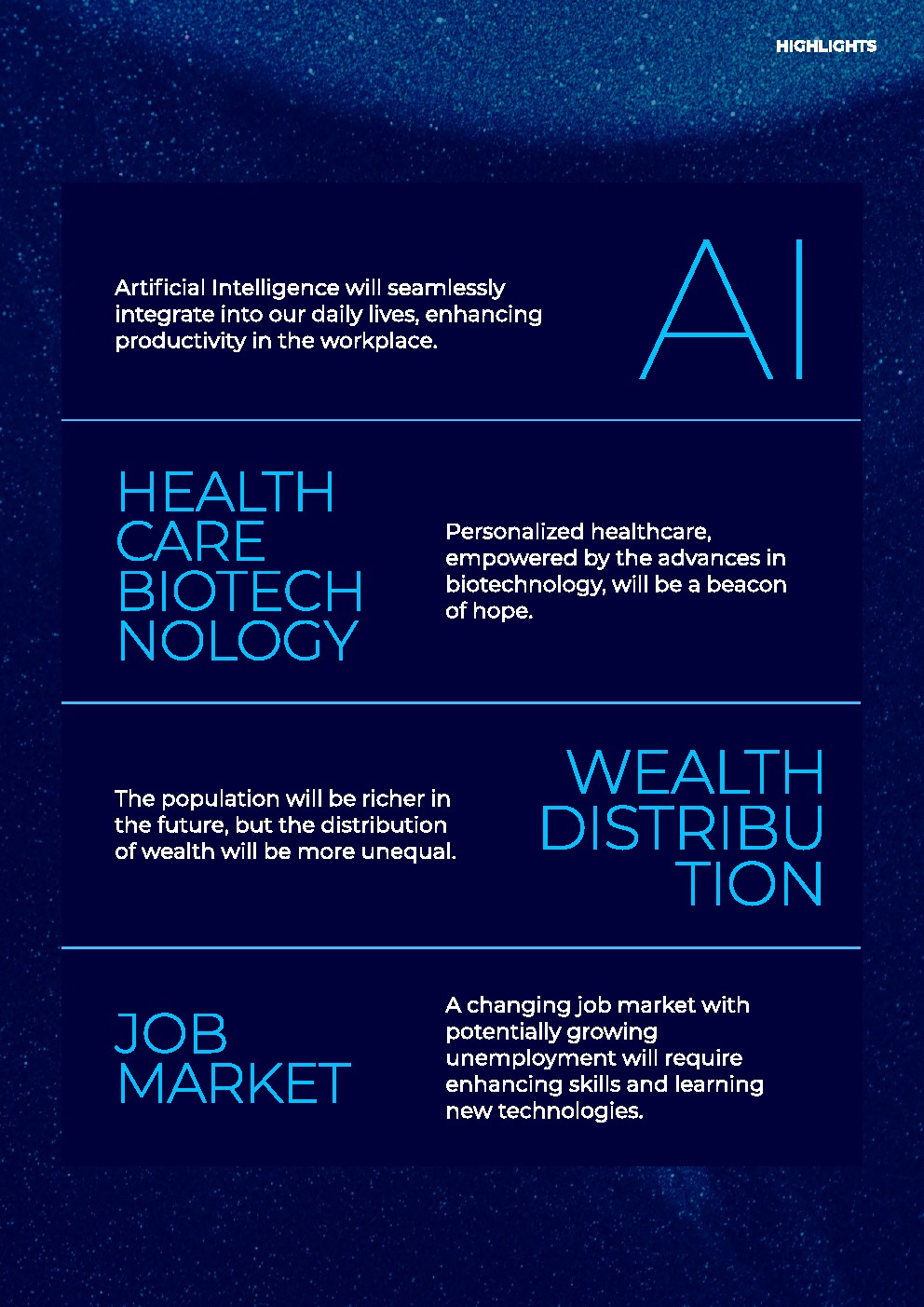 HIGHLIGHTS

Artificial Intelligence will seamlessly integrate into our daily lives, enhancing productivity in the workplace.

AI

HEALTH
CARE
BIOTECH
NOLOGY

Personalized healthcare, empowered by the advances in biotechnology, will be a beacon of hope.

The population will be richer in the future, but the distribution of wealth will be more unequal.

WEALTH
DISTRIBU
TION

JOB
MARKET

A changing job market with potentially growing unemployment will require enhancing skills and learning new technologies.